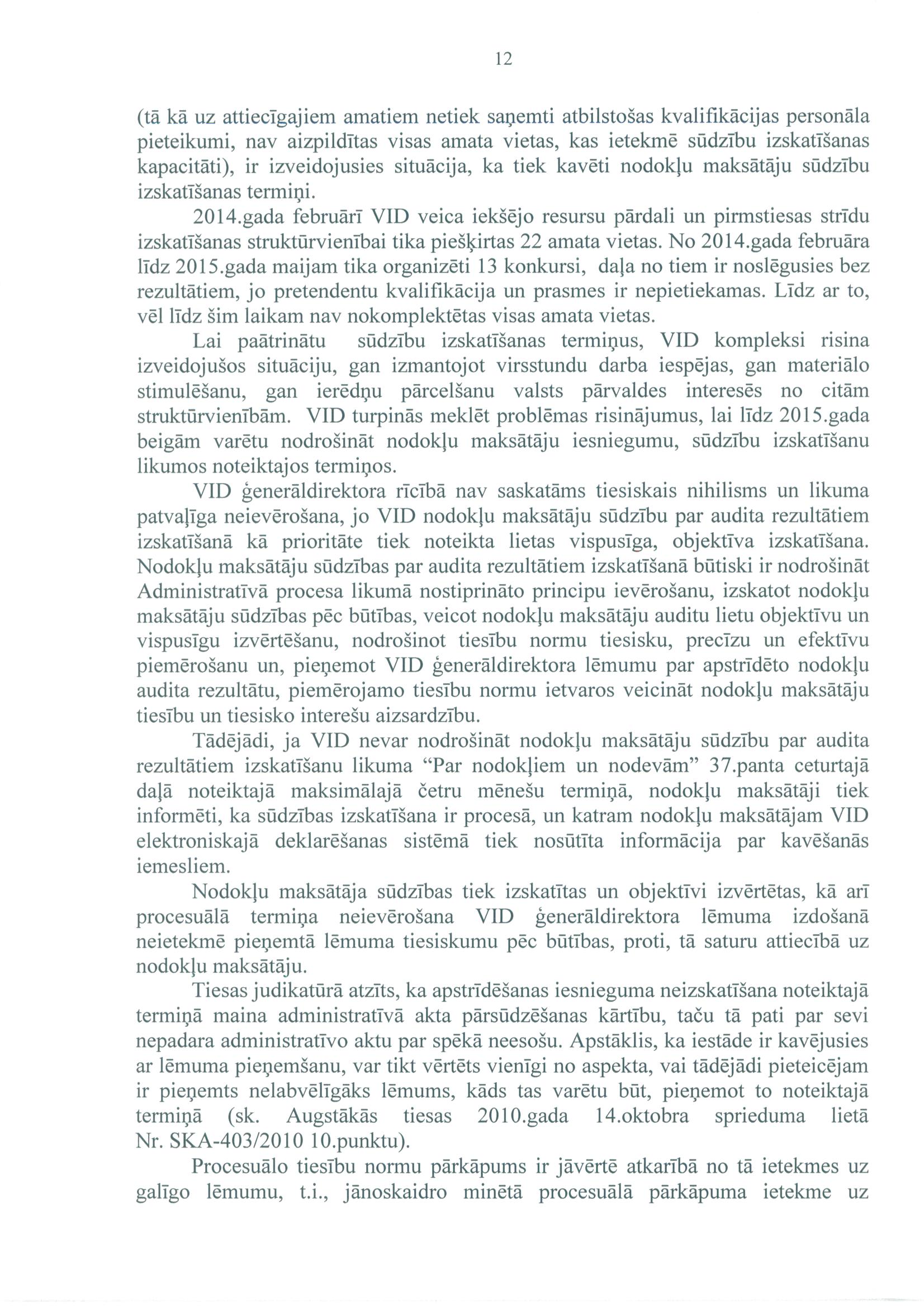 12

(tā kā uz attiecīgajiem amatiem netiek saņemti atbilstošas kvalifikācijas personāla pieteikumi, nav aizpildītas visas amata vietas, kas ietekmē sūdzību izskatīšanas kapacitāti), ir izveidojusies situācija, ka tiek kavēti nodokļu maksātāju sūdzību izskatīšanas termiņi.

2014.gada februārī VID veica iekšējo resursu pārdali un pirmstiesas strīdu izskatīšanas struktūrvienībai tika piešķirtas 22 amata vietas. No 2014.gada februāra līdz 2015.gada maijam tika organizēti 13 konkursi, daļa no tiem ir noslēgusies bez rezultātiem, jo pretendentu kvalifikācija un prasmes ir nepietiekamas. Līdz ar to, vēl līdz šim laikam nav nokomplektētas visas amata vietas.

Lai paātrinātu sūdzību izskatīšanas termiņus, VID kompleksi risina izveidojušos situāciju, gan izmantojot virsstundu darba iespējas, gan materiālo stimulēšanu, gan ierēdņu pārcelšanu valsts pārvaldes interesēs no citām struktūrvienībām. VID turpinās meklēt problēmas risinājumus, lai līdz 2015.gada beigām varētu nodrošināt nodokļu maksātāju iesniegumu, sūdzību izskatīšanu likumos noteiktajos termiņos.

VID ģenerāldirektora rīcībā nav saskatāms tiesiskais nihilisms un likuma patvaļīga neievērošana, jo VID nodokļu maksātāju sūdzību par audita rezultātiem izskatīšanā kā prioritāte tiek noteikta lietas vispusīga, objektīva izskatīšana. Nodokļu maksātāju sūdzības par audita rezultātiem izskatīšanā būtiski ir nodrošināt Administratīvā procesa likumā nostiprināto principu ievērošanu, izskatot nodokļu maksātāju sūdzības pēc būtības, veicot nodokļu maksātāju auditu lietu objektīvu un vispusīgu izvērtēšanu, nodrošinot tiesību normu tiesisku, precīzu un efektīvu piemērošanu un, pieņemot VID ģenerāldirektora lēmumu par apstrīdēto nodokļu audita rezultātu, piemērojamo tiesību normu ietvaros veicināt nodokļu maksātāju tiesību un tiesisko interešu aizsardzību.

Tādējādi, ja VID nevar nodrošināt nodokļu maksātāju sūdzību par audita rezultātiem izskatīšanu likuma “Par nodokļiem un nodevām” 37.panta ceturtajā daļā noteiktajā maksimālajā četru mēnešu termiņā, nodokļu maksātāji tiek informēti, ka sūdzības izskatīšana ir procesā, un katram nodokļu maksātājam VID elektroniskajā deklarēšanas sistēmā tiek nosūtīta informācija par kavēšanās iemesliem.

Nodokļu maksātāja sūdzības tiek izskatītas un objektīvi izvērtētas, kā arī procesuālā termiņa neievērošana VID ģenerāldirektora lēmuma izdošanā neietekmē pieņemtā lēmuma tiesiskumu pēc būtības, proti, tā saturu attiecībā uz nodokļu maksātāju.

Tiesas judikatūrā atzīts, ka apstrīdēšanas iesnieguma neizskatīšana noteiktajā termiņā maina administratīvā akta pārsūdzēšanas kārtību, taču tā pati par sevi nepadara administratīvo aktu par spēkā neesošu. Apstāklis, ka iestāde ir kavējusies ar lēmuma pieņemšanu, var tikt vērtēts vienīgi no aspekta, vai tādējādi pieteicējam ir pieņemts nelabvēlīgāks lēmums, kāds tas varētu būt, pieņemot to noteiktajā termiņā (sk. Augstākās tiesas 2010.gada 14.oktobra sprieduma lietā Nr. SKA-403/2010 10.punktu).

Procesuālo tiesību normu pārkāpums ir jāvērtē atkarībā no tā ietekmes uz galīgo lēmumu, t.i., jānoskaidro minētā procesuālā pārkāpuma ietekme uz